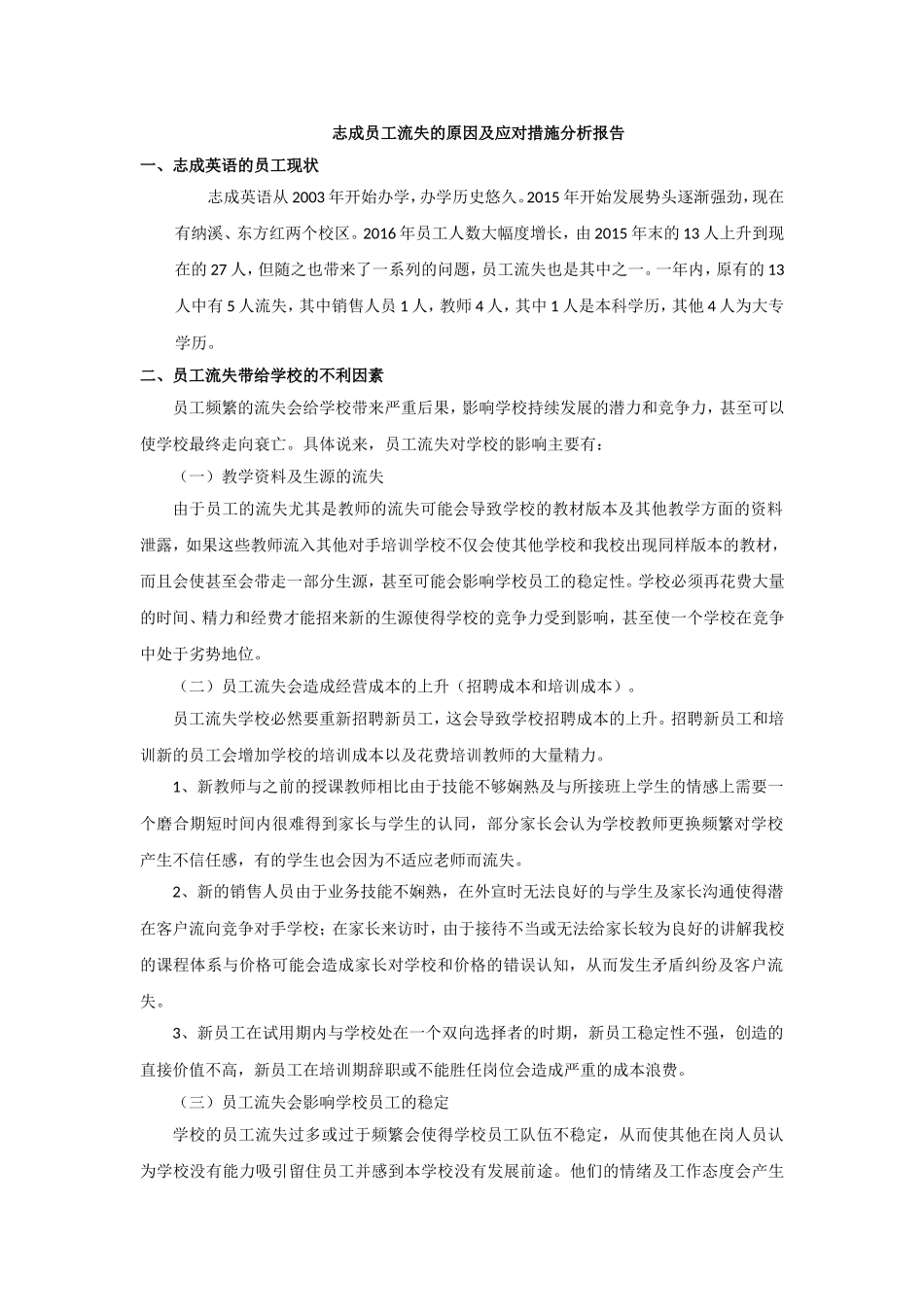 志成员工流失的原因及应对措施分析报告

一、志成英语的员工现状

志成英语从2003年开始办学，办学历史悠久。2015年开始发展势头逐渐强劲，现在有纳溪、东方红两个校区。2016年员工人数大幅度增长，由2015年末的13人上升到现在的27人，但随之也带来了一系列的问题，员工流失也是其中之一。一年内，原有的13人中有5人流失，其中销售人员1人，教师4人，其中1人是本科学历，其他4人为大专学历。

二、员工流失带给学校的不利因素

员工频繁的流失会给学校带来严重后果，影响学校持续发展的潜力和竞争力，甚至可以使学校最终走向衰亡。具体说来，员工流失对学校的影响主要有：

（一）教学资料及生源的流失

由于员工的流失尤其是教师的流失可能会导致学校的教材版本及其他教学方面的资料泄露，如果这些教师流入其他对手培训学校不仅会使其他学校和我校出现同样版本的教材，而且会使甚至会带走一部分生源，甚至可能会影响学校员工的稳定性。学校必须再花费大量的时间、精力和经费才能招来新的生源使得学校的竞争力受到影响，甚至使一个学校在竞争中处于劣势地位。

（二）员工流失会造成经营成本的上升（招聘成本和培训成本）。

员工流失学校必然要重新招聘新员工，这会导致学校招聘成本的上升。招聘新员工和培训新的员工会增加学校的培训成本以及花费培训教师的大量精力。

1、新教师与之前的授课教师相比由于技能不够娴熟及与所接班上学生的情感上需要一个磨合期短时间内很难得到家长与学生的认同，部分家长会认为学校教师更换频繁对学校产生不信任感，有的学生也会因为不适应老师而流失。

2、新的销售人员由于业务技能不娴熟，在外宣时无法良好的与学生及家长沟通使得潜在客户流向竞争对手学校；在家长来访时，由于接待不当或无法给家长较为良好的讲解我校的课程体系与价格可能会造成家长对学校和价格的错误认知，从而发生矛盾纠纷及客户流失。

3、新员工在试用期内与学校处在一个双向选择者的时期，新员工稳定性不强，创造的直接价值不高，新员工在培训期辞职或不能胜任岗位会造成严重的成本浪费。

（三）员工流失会影响学校员工的稳定

学校的员工流失过多或过于频繁会使得学校员工队伍不稳定，从而使其他在岗人员认为学校没有能力吸引留住员工并感到本学校没有发展前途。他们的情绪及工作态度会产生